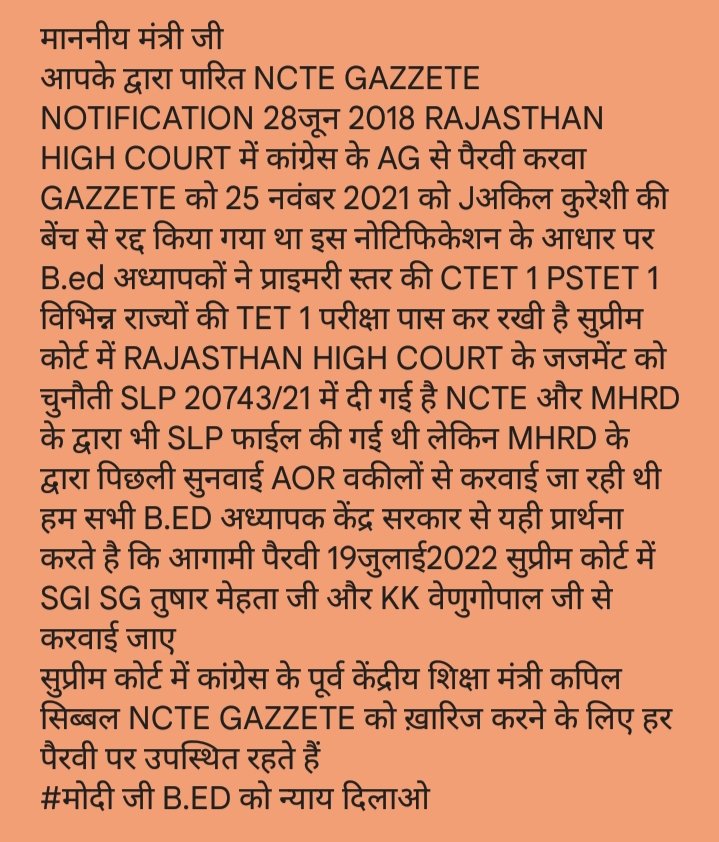 माननीय मंत्री जी

आपके द्वारा पारित NCTE GAZZETE NOTIFICATION 28जून 2018 RAJASTHAN HIGH COURT में कांग्रेस के AG से पैरवी करवा GAZZETE को 25 नवंबर 2021 को Jअकिल कुरेशी की बेंच से रद्द किया गया था इस नोटिफिकेशन के आधार पर B.ed अध्यापकों ने प्राइमरी स्तर की CTET 1 PSTET 1 विभिन्न राज्यों की TET 1 परीक्षा पास कर रखी है सुप्रीम कोर्ट में RAJASTHAN HIGH COURT के जजमेंट को चुनौती SLP 20743/21 में दी गई है NCTE और MHRD के द्वारा भी SLP फाईल की गई थी लेकिन MHRD के द्वारा पिछली सुनवाई AOR वकीलों से करवाई जा रही थी हम सभी B.ED अध्यापक केंद्र सरकार से यही प्रार्थना करते है कि आगामी पैरवी 19जुलाई2022 सुप्रीम कोर्ट में SGI SG तुषार मेहता जी और KK वेणुगोपाल जी से करवाई जाए

सुप्रीम कोर्ट में कांग्रेस के पूर्व केंद्रीय शिक्षा मंत्री कपिल सिब्बल NCTE GAZZETE को ख़ारिज करने के लिए हर पैरवी पर उपस्थित रहते हैं

#मोदी जी B.ED को न्याय दिलाओ